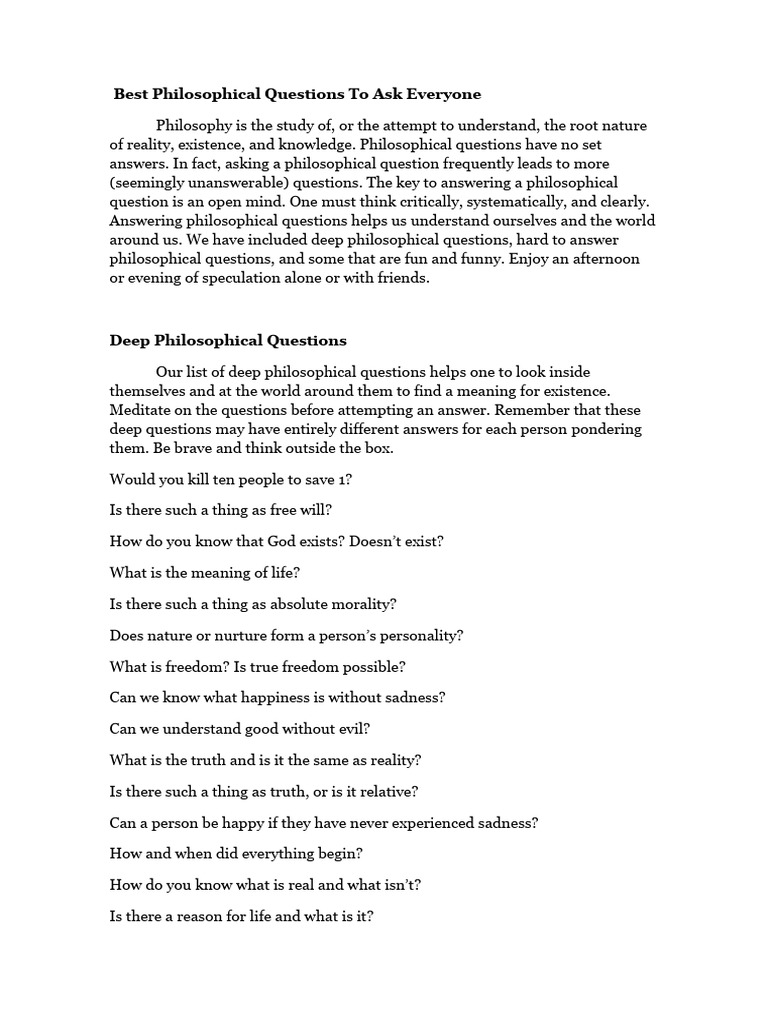 Best Philosophical Questions To Ask Everyone

Philosophy is the study of, or the attempt to understand, the root nature of reality, existence, and knowledge. Philosophical questions have no set answers. In fact, asking a philosophical question frequently leads to more (seemingly unanswerable) questions. The key to answering a philosophical question is an open mind. One must think critically, systematically, and clearly. Answering philosophical questions helps us understand ourselves and the world around us. We have included deep philosophical questions, hard to answer philosophical questions, and some that are fun and funny. Enjoy an afternoon or evening of speculation alone or with friends.

Deep Philosophical Questions

Our list of deep philosophical questions helps one to look inside themselves and at the world around them to find a meaning for existence. Meditate on the questions before attempting an answer. Remember that these deep questions may have entirely different answers for each person pondering them. Be brave and think outside the box.

Would you kill ten people to save 1?

Is there such a thing as free will?

How do you know that God exists? Doesn't exist?

What is the meaning of life?

Is there such a thing as absolute morality?

Does nature or nurture form a person's personality?

What is freedom? Is true freedom possible?

Can we know what happiness is without sadness?

Can we understand good without evil?

What is the truth and is it the same as reality?

Is there such a thing as truth, or is it relative?

Can a person be happy if they have never experienced sadness?

How and when did everything begin?

How do you know what is real and what isn't?

Is there a reason for life and what is it?